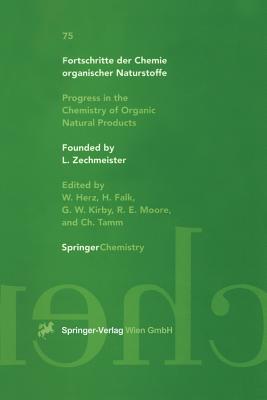 75

Fortschritte der Chemie organischer Naturstoffe

Progress in the Chemistry of Organic Natural Products

Founded by L. Zechmeister

Edited by W. Herz, H. Falk, G. W. Kirby, R. E. Moore, and Ch. Tamm

SpringerChemistry

Springer-Verlag Wien GmbH